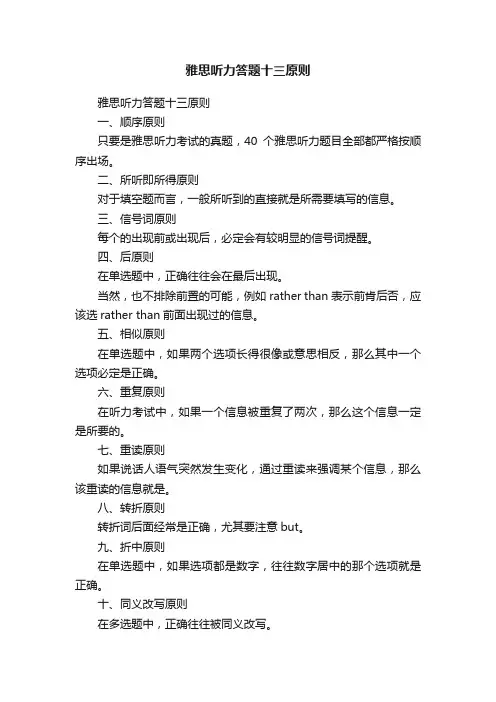 雅思听力答题十三原则

雅思听力答题十三原则

一、顺序原则

只要是雅思听力考试的真题，40 个雅思听力题目全部都严格按顺序出场。

二、所听即所得原则

对于填空题而言，一般所听到的直接就是所需要填写的信息。

三、信号词原则

每个的出现前或出现后，必定会有较明显的信号词提醒。

四、后原则

在单选题中，正确往往会在最后出现。

当然，也不排除前置的可能，例如 rather than 表示前肯后否，应该选 rather than 前面出现过的信息。

五、相似原则

在单选题中，如果两个选项长得很像或意思相反，那么其中一个选项必定是正确。

六、重复原则

在听力考试中，如果一个信息被重复了两次，那么这个信息一定是所要的。

七、重读原则

如果说话人语气突然发生变化，通过重读来强调某个信息，那么该重读的信息就是。

八、转折原则

转折词后面经常是正确，尤其要注意 but。

九、折中原则

在单选题中，如果选项都是数字，往往数字居中的那个选项就是正确。

十、同义改写原则

在多选题中，正确往往被同义改写。